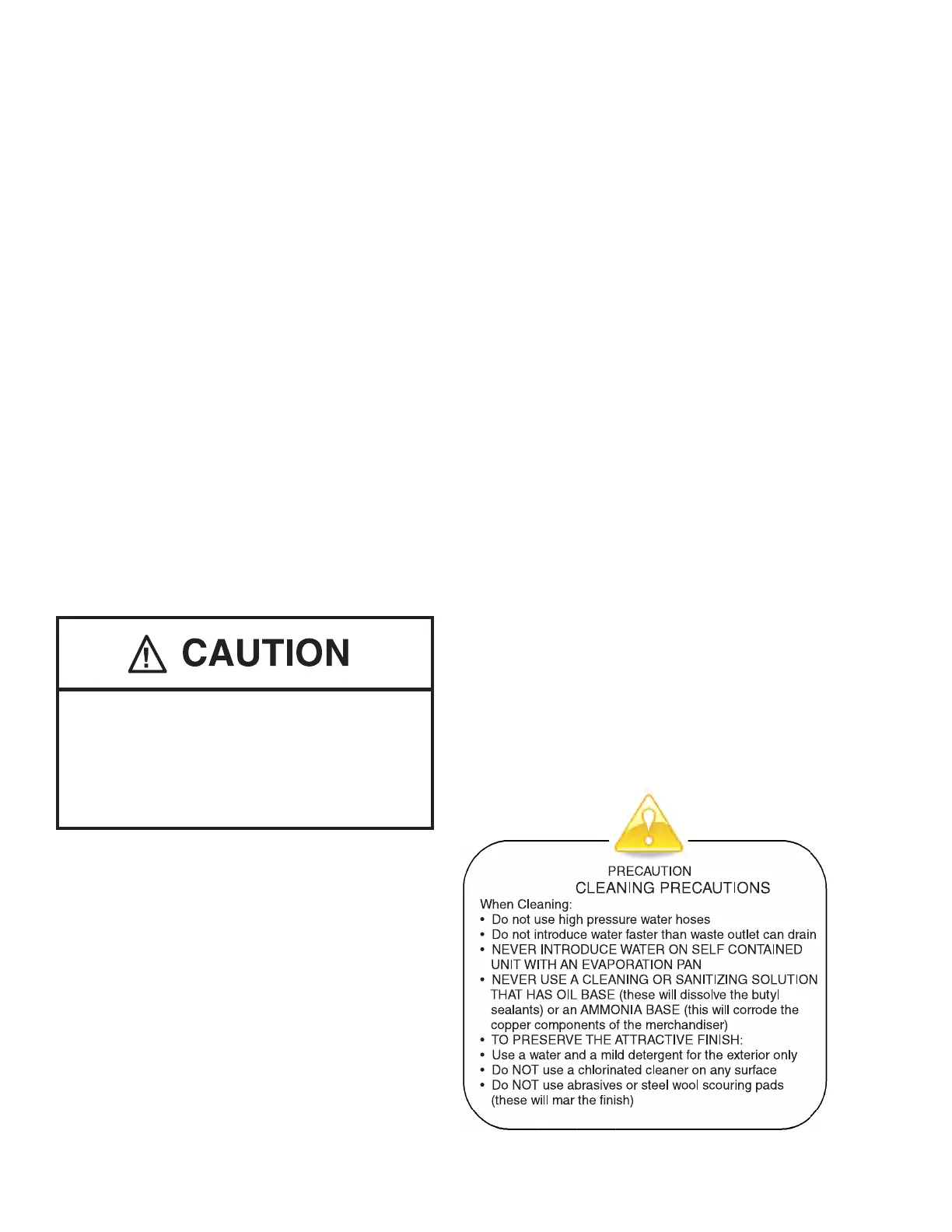 CAUTION

PRECAUTION
CLEANING PRECAUTIONS

When Cleaning:
• Do not use high pressure water hoses
• Do not introduce water faster than waste outlet can drain
• NEVER INTRODUCE WATER ON SELF CONTAINED UNIT WITH AN EVAPORATION PAN
• NEVER USE A CLEANING OR SANITIZING SOLUTION THAT HAS OIL BASE (these will dissolve the butyl sealants) or an AMMONIA BASE (this will corrode the copper components of the merchandiser)
• TO PRESERVE THE ATTRACTIVE FINISH:
• Use a water and a mild detergent for the exterior only
• Do NOT use a chlorinated cleaner on any surface
• Do NOT use abrasives or steel wool scouring pads (these will mar the finish)